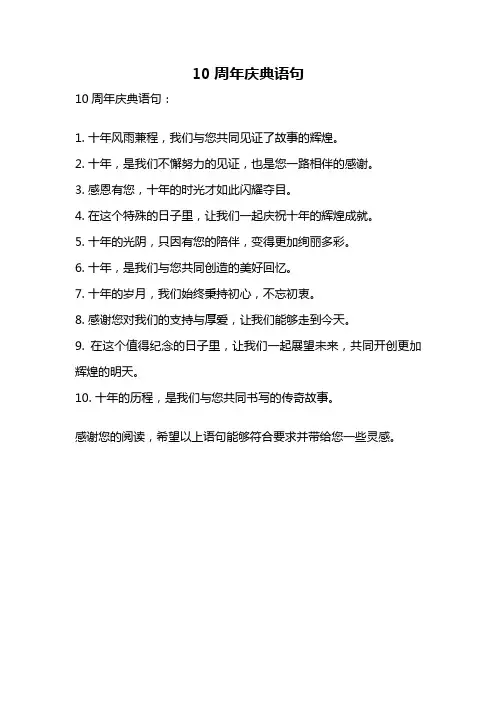 10 周年庆典语句

10 周年庆典语句：

1. 十年风雨兼程，我们与您共同见证了故事的辉煌。

2. 十年，是我们不懈努力的见证，也是您一路相伴的感谢。

3. 感恩有您，十年的时光才如此闪耀夺目。

4. 在这个特殊的日子里，让我们一起庆祝十年的辉煌成就。

5. 十年的光阴，只因有您的陪伴，变得更加绚丽多彩。

6. 十年，是我们与您共同创造的美好回忆。

7. 十年的岁月，我们始终秉持初心，不忘初衷。

8. 感谢您对我们的支持与厚爱，让我们能够走到今天。

9. 在这个值得纪念的日子里，让我们一起展望未来，共同开创更加辉煌的明天。

10. 十年的历程，是我们与您共同书写的传奇故事。

感谢您的阅读，希望以上语句能够符合要求并带给您一些灵感。